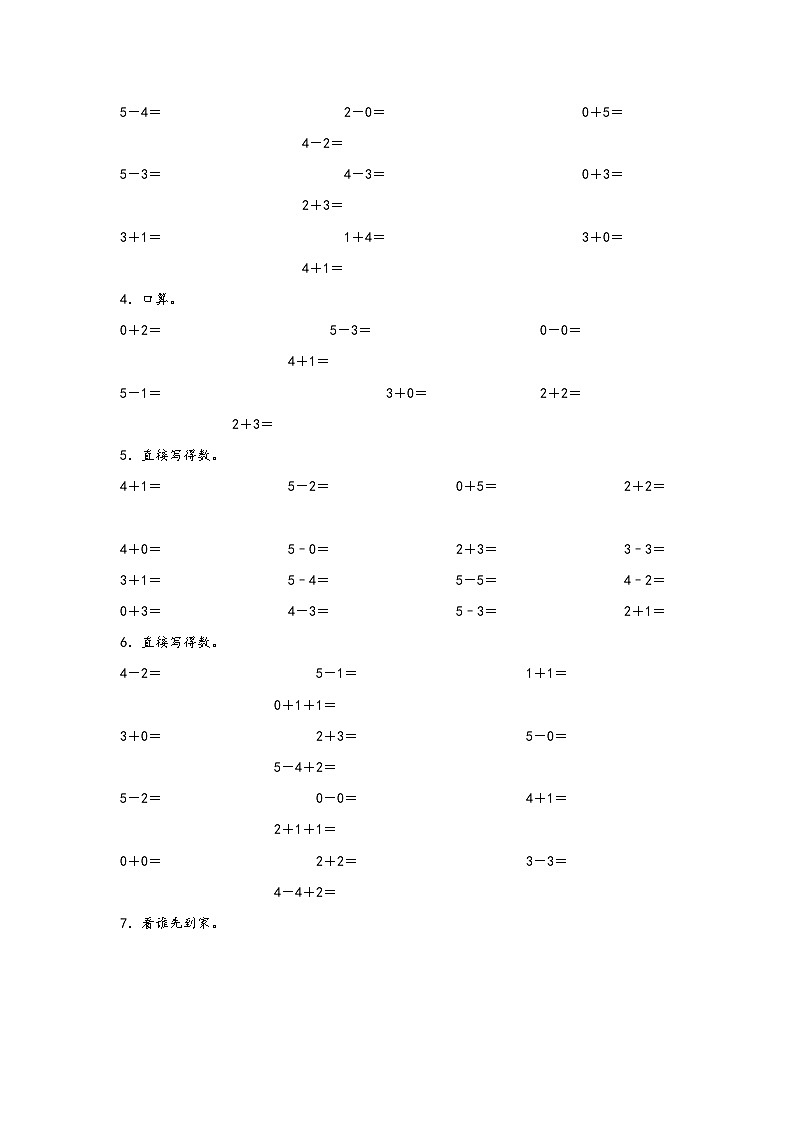 5－4＝　　2－0＝　　0+5＝

4－2＝

5－3＝　　4－3＝　　0+3＝

2+3＝

3+1＝　　1+4＝　　3+0＝

4+1＝

4. 口算。

0+2＝　　5－3＝　　0－0＝

4+1＝

5－1＝　　3+0＝　　2+2＝

2+3＝

5. 直接写得数。

4+1＝　　5－2＝　　0+5＝　　2+2＝

4+0＝　　5－0＝　　2+3＝　　3－3＝

3+1＝　　5－4＝　　5－5＝　　4－2＝

0+3＝　　4－3＝　　5－3＝　　2+1＝

6. 直接写得数。

4－2＝　　5－1＝　　1+1＝

0+1+1＝

3+0＝　　2+3＝　　5－0＝

5－4+2＝

5－2＝　　0－0＝　　4+1＝

2+1+1＝

0+0＝　　2+2＝　　3－3＝

4－4+2＝

7. 看谁先到家。